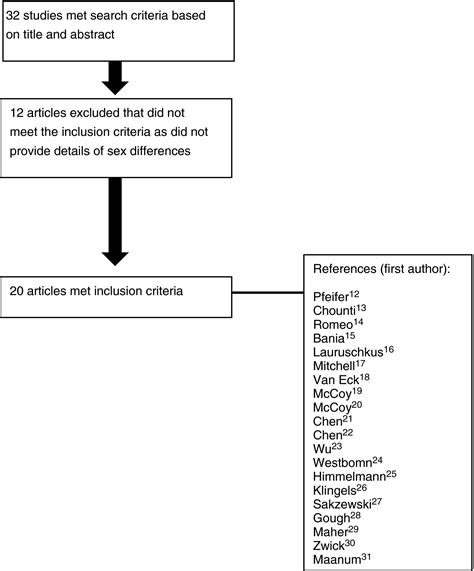 32 studies met search criteria based on title and abstract

12 articles excluded that did not meet the inclusion criteria as did not provide details of sex differences

20 articles met inclusion criteria

References (first author):

Pfeifer$^{12}$
Chounti$^{13}$
Romeo$^{14}$
Bania$^{15}$
Lauruschkus$^{16}$
Mitchell$^{17}$
Van Eck$^{18}$
McCoy$^{19}$
McCoy$^{20}$
Chen$^{21}$
Chen$^{22}$
Wu$^{23}$
Westbomn$^{24}$
Himmelmann$^{25}$
Klingels$^{26}$
Sakzewski$^{27}$
Gough$^{28}$
Maher$^{29}$
Zwick$^{30}$
Maanum$^{31}$